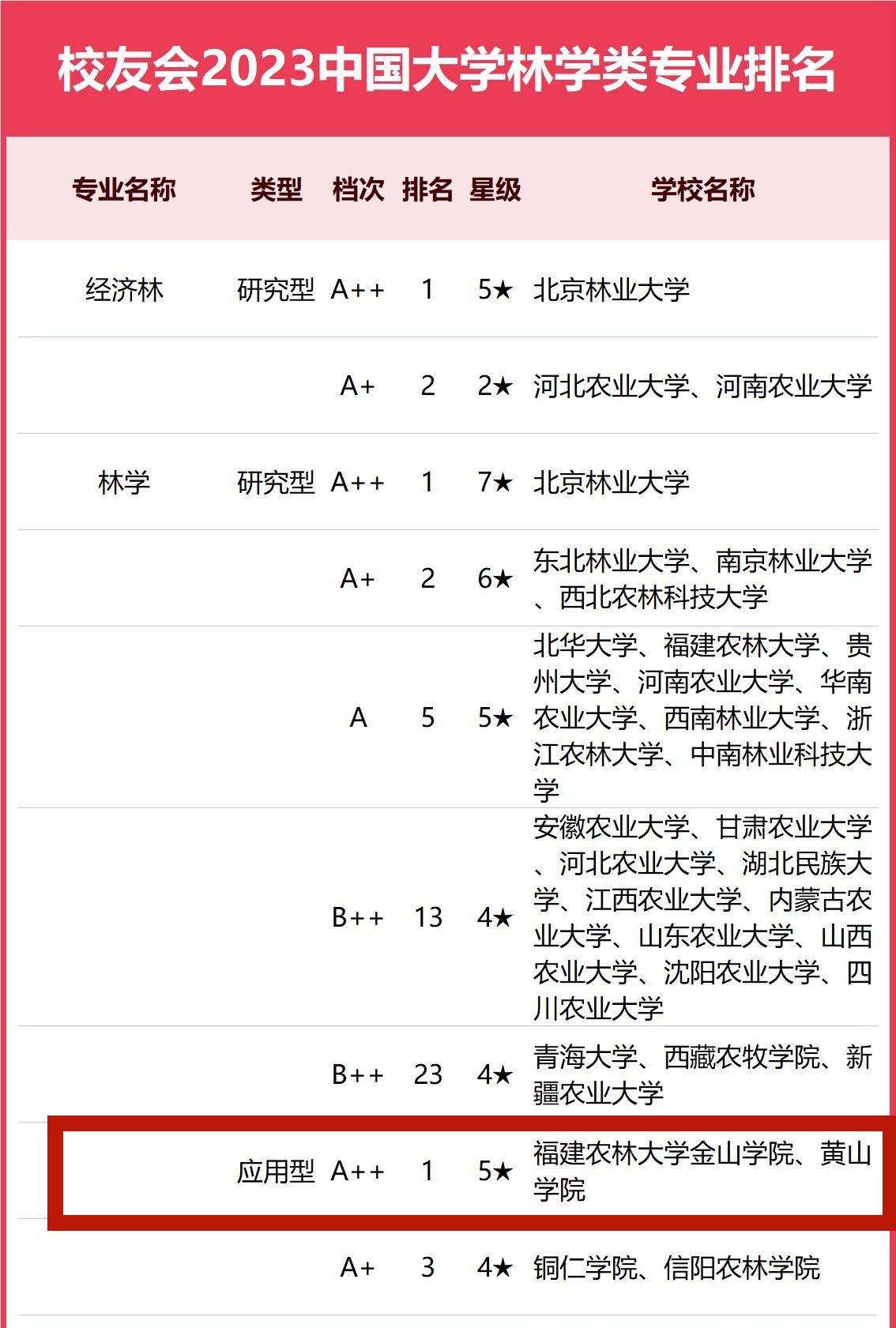 校友会2023中国大学林学类专业排名

| 专业名称 | 类型 | 档次 | 排名 | 星级 | 学校名称 |
|---|---|---|---|---|---|
| 经济林 | 研究型 | A++ | 1 | 5★ | 北京林业大学 |
| | | A+ | 2 | 2★ | 河北农业大学、河南农业大学 |
| 林学 | 研究型 | A++ | 1 | 7★ | 北京林业大学 |
| | | A+ | 2 | 6★ | 东北林业大学、南京林业大学、西北农林科技大学 |
| | | A | 5 | 5★ | 北华大学、福建农林大学、贵州大学、河南农业大学、华南农业大学、西南林业大学、浙江农林大学、中南林业科技大学 |
| | | B++ | 13 | 4★ | 安徽农业大学、甘肃农业大学、河北农业大学、湖北民族大学、江西农业大学、内蒙古农业大学、山东农业大学、山西农业大学、沈阳农业大学、四川农业大学 |
| | | B++ | 23 | 4★ | 青海大学、西藏农牧学院、新疆农业大学 |
| | 应用型 | A++ | 1 | 5★ | 福建农林大学金山学院、黄山学院 |
| | | A+ | 3 | 4★ | 铜仁学院、信阳农林学院 |